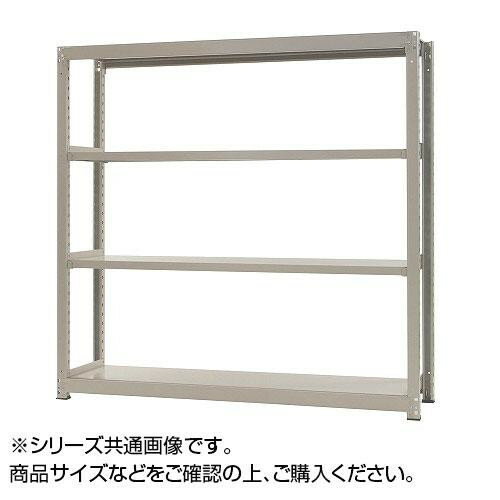 ※シリーズ共通画像です。
商品サイズなどをご確認の上、ご購入ください。